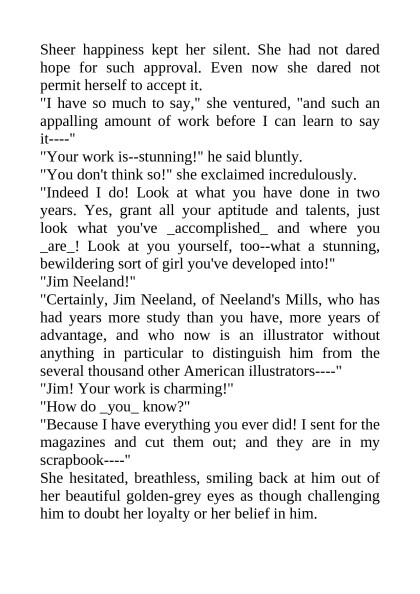 Sheer happiness kept her silent. She had not dared hope for such approval. Even now she dared not permit herself to accept it.

"I have so much to say," she ventured, "and such an appalling amount of work before I can learn to say it----"

"Your work is--stunning!" he said bluntly.

"You don't think so!" she exclaimed incredulously.

"Indeed I do! Look at what you have done in two years. Yes, grant all your aptitude and talents, just look what you've _accomplished_ and where you _are_! Look at you yourself, too--what a stunning, bewildering sort of girl you've developed into!"

"Jim Neeland!"

"Certainly, Jim Neeland, of Neeland's Mills, who has had years more study than you have, more years of advantage, and who now is an illustrator without anything in particular to distinguish him from the several thousand other American illustrators----"

"Jim! Your work is charming!"

"How do _you_ know?"

"Because I have everything you ever did! I sent for the magazines and cut them out; and they are in my scrapbook----"

She hesitated, breathless, smiling back at him out of her beautiful golden-grey eyes as though challenging him to doubt her loyalty or her belief in him.